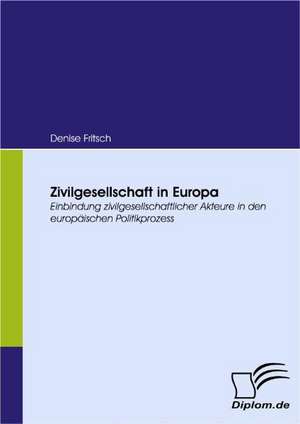 Denise Fritsch

Zivilgesellschaft in Europa
Einbindung zivilgesellschaftlicher Akteure in den europäischen Politikprozess

Diplom.de